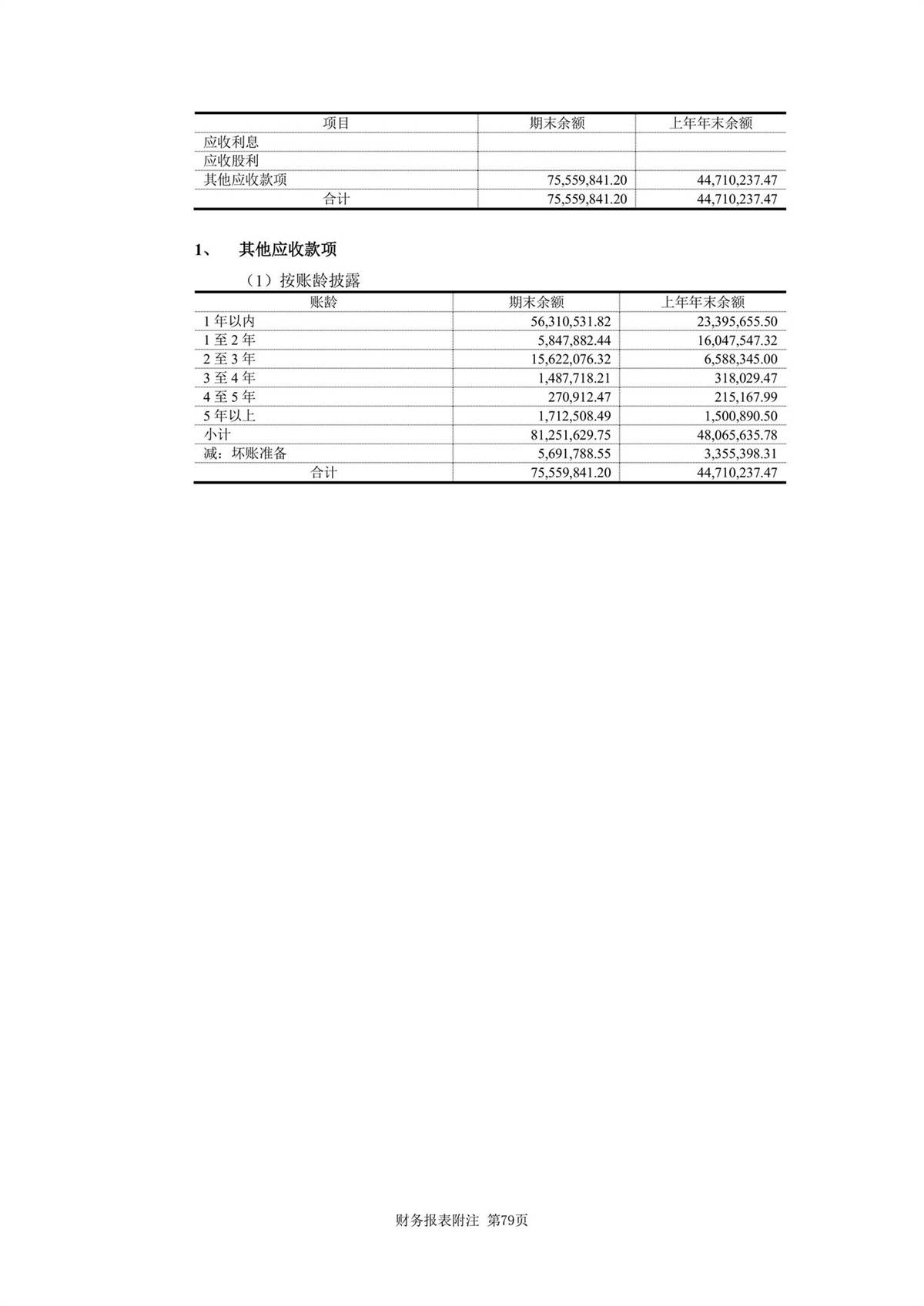 | 项目 | 期末余额 | 上年年末余额 |
|---|---|---|
| 应收利息 | | |
| 应收股利 | | |
| 其他应收款项 | 75,559,841.20 | 44,710,237.47 |
| 合计 | 75,559,841.20 | 44,710,237.47 |

1、 其他应收款项

（1）按账龄披露

| 账龄 | 期末余额 | 上年年末余额 |
|---|---|---|
| 1 年以内 | 56,310,531.82 | 23,395,655.50 |
| 1 至 2 年 | 5,847,882.44 | 16,047,547.32 |
| 2 至 3 年 | 15,622,076.32 | 6,588,345.00 |
| 3 至 4 年 | 1,487,718.21 | 318,029.47 |
| 4 至 5 年 | 270,912.47 | 215,167.99 |
| 5 年以上 | 1,712,508.49 | 1,500,890.50 |
| 小计 | 81,251,629.75 | 48,065,635.78 |
| 减：坏账准备 | 5,691,788.55 | 3,355,398.31 |
| 合计 | 75,559,841.20 | 44,710,237.47 |

财务报表附注 第79页